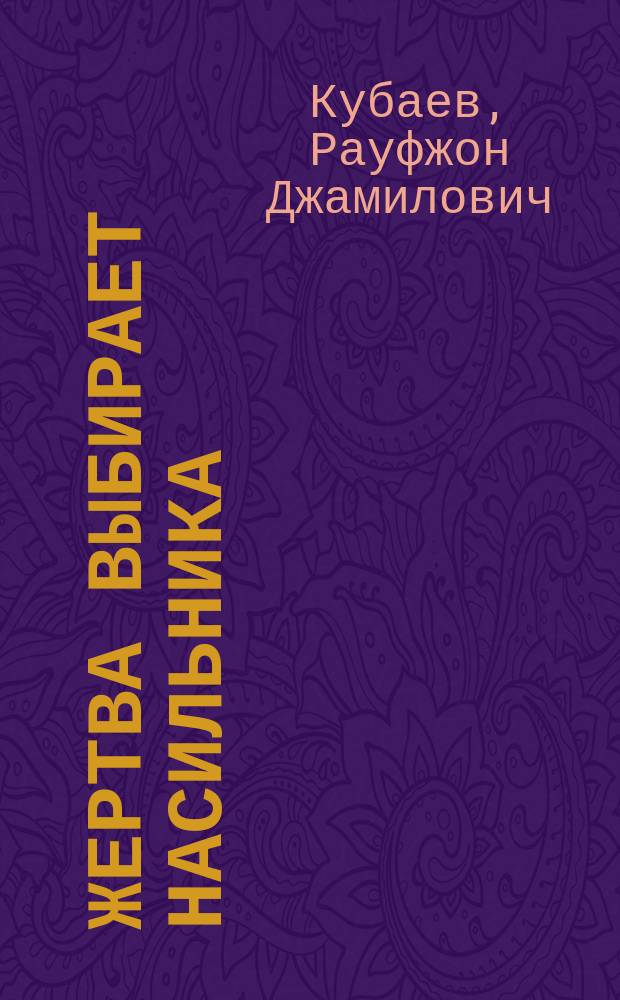 Кубаев, Рауфжон Джамилович

ЖЕРТВА ВЫБИРАЕТ НАСИЛЬНИКА